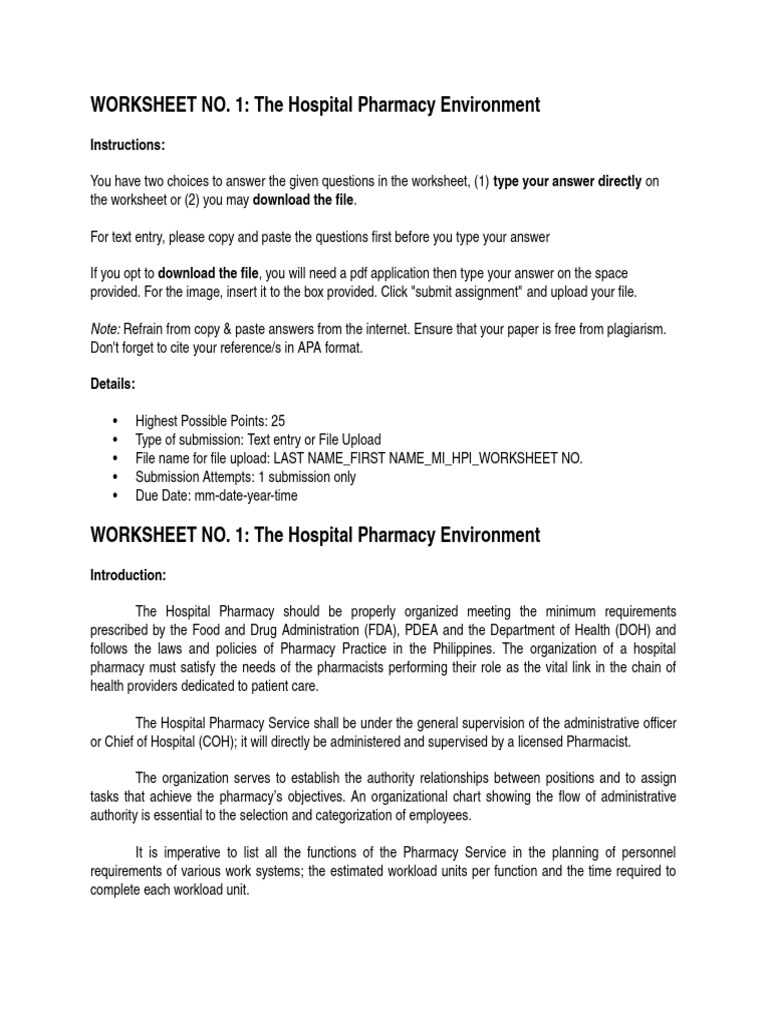 WORKSHEET NO. 1: The Hospital Pharmacy Environment

Instructions:

You have two choices to answer the given questions in the worksheet, (1) type your answer directly on the worksheet or (2) you may download the file.

For text entry, please copy and paste the questions first before you type your answer

If you opt to download the file, you will need a pdf application then type your answer on the space provided. For the image, insert it to the box provided. Click "submit assignment" and upload your file.

Note: Refrain from copy & paste answers from the internet. Ensure that your paper is free from plagiarism. Don't forget to cite your reference/s in APA format.

Details:

• Highest Possible Points: 25
• Type of submission: Text entry or File Upload
• File name for file upload: LAST NAME_FIRST NAME_MI_HPI_WORKSHEET NO.
• Submission Attempts: 1 submission only
• Due Date: mm-date-year-time

WORKSHEET NO. 1: The Hospital Pharmacy Environment

Introduction:

The Hospital Pharmacy should be properly organized meeting the minimum requirements prescribed by the Food and Drug Administration (FDA), PDEA and the Department of Health (DOH) and follows the laws and policies of Pharmacy Practice in the Philippines. The organization of a hospital pharmacy must satisfy the needs of the pharmacists performing their role as the vital link in the chain of health providers dedicated to patient care.

The Hospital Pharmacy Service shall be under the general supervision of the administrative officer or Chief of Hospital (COH); it will directly be administered and supervised by a licensed Pharmacist.

The organization serves to establish the authority relationships between positions and to assign tasks that achieve the pharmacy's objectives. An organizational chart showing the flow of administrative authority is essential to the selection and categorization of employees.

It is imperative to list all the functions of the Pharmacy Service in the planning of personnel requirements of various work systems; the estimated workload units per function and the time required to complete each workload unit.